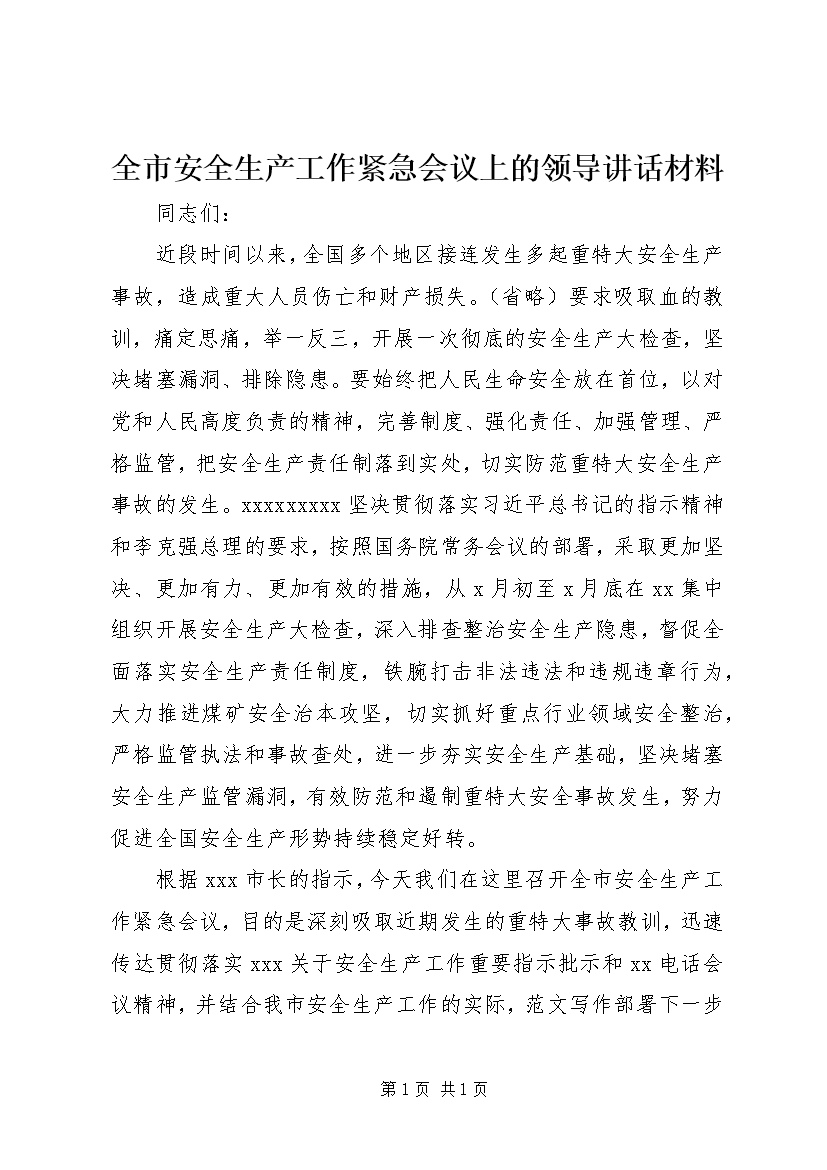 全市安全生产工作紧急会议上的领导讲话材料

同志们：

近段时间以来，全国多个地区接连发生多起重特大安全生产事故，造成重大人员伤亡和财产损失。（省略）要求吸取血的教训，痛定思痛，举一反三，开展一次彻底的安全生产大检查，坚决堵塞漏洞、排除隐患。要始终把人民生命安全放在首位，以对党和人民高度负责的精神，完善制度、强化责任、加强管理、严格监管，把安全生产责任制落到实处，切实防范重特大安全生产事故的发生。xxxxxxxxx坚决贯彻落实习近平总书记的指示精神和李克强总理的要求，按照国务院常务会议的部署，采取更加坚决、更加有力、更加有效的措施，从x月初至x月底在xx集中组织开展安全生产大检查，深入排查整治安全生产隐患，督促全面落实安全生产责任制度，铁腕打击非法违法和违规违章行为，大力推进煤矿安全治本攻坚，切实抓好重点行业领域安全整治，严格监管执法和事故查处，进一步夯实安全生产基础，坚决堵塞安全生产监管漏洞，有效防范和遏制重特大安全事故发生，努力促进全国安全生产形势持续稳定好转。

根据xxx市长的指示，今天我们在这里召开全市安全生产工作紧急会议，目的是深刻吸取近期发生的重特大事故教训，迅速传达贯彻落实xxx关于安全生产工作重要指示批示和xx电话会议精神，并结合我市安全生产工作的实际，范文写作部署下一步

第1页 共1页